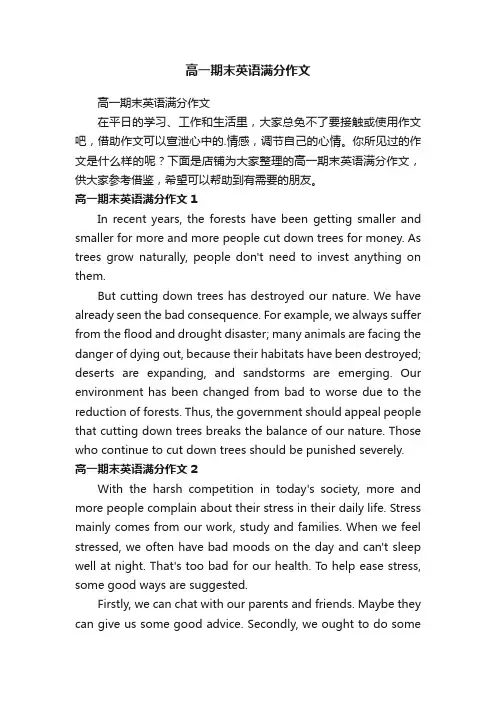 高一期末英语满分作文

高一期末英语满分作文

在平日的学习、工作和生活里，大家总免不了要接触或使用作文吧，借助作文可以宣泄心中的.情感，调节自己的心情。你所见过的作文是什么样的呢？下面是店铺为大家整理的高一期末英语满分作文，供大家参考借鉴，希望可以帮助到有需要的朋友。

高一期末英语满分作文 1

In recent years, the forests have been getting smaller and smaller for more and more people cut down trees for money. As trees grow naturally, people don't need to invest anything on them.

But cutting down trees has destroyed our nature. We have already seen the bad consequence. For example, we always suffer from the flood and drought disaster; many animals are facing the danger of dying out, because their habitats have been destroyed; deserts are expanding, and sandstorms are emerging. Our environment has been changed from bad to worse due to the reduction of forests. Thus, the government should appeal people that cutting down trees breaks the balance of our nature. Those who continue to cut down trees should be punished severely.

高一期末英语满分作文 2

With the harsh competition in today's society, more and more people complain about their stress in their daily life. Stress mainly comes from our work, study and families. When we feel stressed, we often have bad moods on the day and can't sleep well at night. That's too bad for our health. To help ease stress, some good ways are suggested.

Firstly, we can chat with our parents and friends. Maybe they can give us some good advice. Secondly, we ought to do some